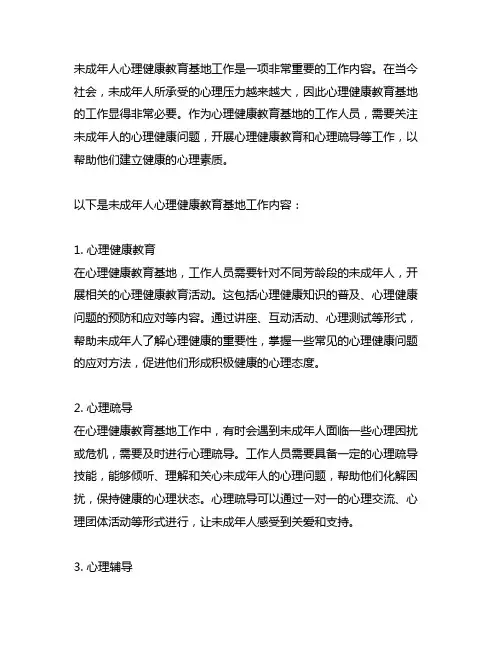 未成年人心理健康教育基地工作是一项非常重要的工作内容。在当今社会，未成年人所承受的心理压力越来越大，因此心理健康教育基地的工作显得非常必要。作为心理健康教育基地的工作人员，需要关注未成年人的心理健康问题，开展心理健康教育和心理疏导等工作，以帮助他们建立健康的心理素质。

以下是未成年人心理健康教育基地工作内容：

1. 心理健康教育
在心理健康教育基地，工作人员需要针对不同芳龄段的未成年人，开展相关的心理健康教育活动。这包括心理健康知识的普及、心理健康问题的预防和应对等内容。通过讲座、互动活动、心理测试等形式，帮助未成年人了解心理健康的重要性，掌握一些常见的心理健康问题的应对方法，促进他们形成积极健康的心理态度。

2. 心理疏导
在心理健康教育基地工作中，有时会遇到未成年人面临一些心理困扰或危机，需要及时进行心理疏导。工作人员需要具备一定的心理疏导技能，能够倾听、理解和关心未成年人的心理问题，帮助他们化解困扰，保持健康的心理状态。心理疏导可以通过一对一的心理交流、心理团体活动等形式进行，让未成年人感受到关爱和支持。

3. 心理辅导